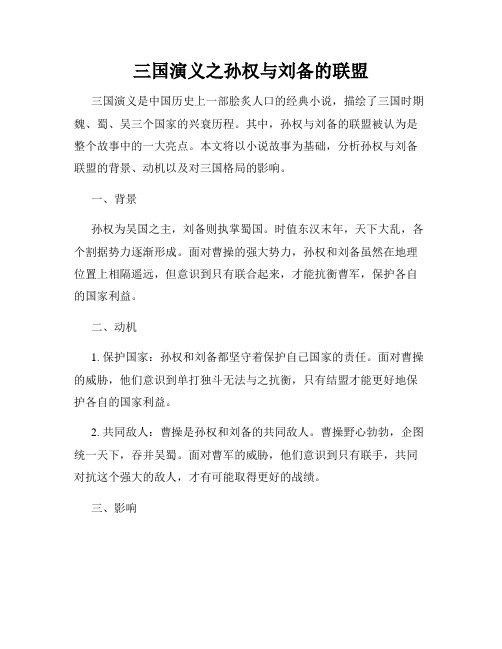 三国演义之孙权与刘备的联盟

三国演义是中国历史上一部脍炙人口的经典小说，描绘了三国时期魏、蜀、吴三个国家的兴衰历程。其中，孙权与刘备的联盟被认为是整个故事中的一大亮点。本文将以小说故事为基础，分析孙权与刘备联盟的背景、动机以及对三国格局的影响。

一、背景

孙权为吴国之主，刘备则执掌蜀国。时值东汉末年，天下大乱，各个割据势力逐渐形成。面对曹操的强大势力，孙权和刘备虽然在地理位置上相隔遥远，但意识到只有联合起来，才能抗衡曹军，保护各自的国家利益。

二、动机

1. 保护国家：孙权和刘备都坚守着保护自己国家的责任。面对曹操的威胁，他们意识到单打独斗无法与之抗衡，只有结盟才能更好地保护各自的国家利益。

2. 共同敌人：曹操是孙权和刘备的共同敌人。曹操野心勃勃，企图统一天下，吞并吴蜀。面对曹军的威胁，他们意识到只有联手，共同对抗这个强大的敌人，才有可能取得更好的战绩。

三、影响